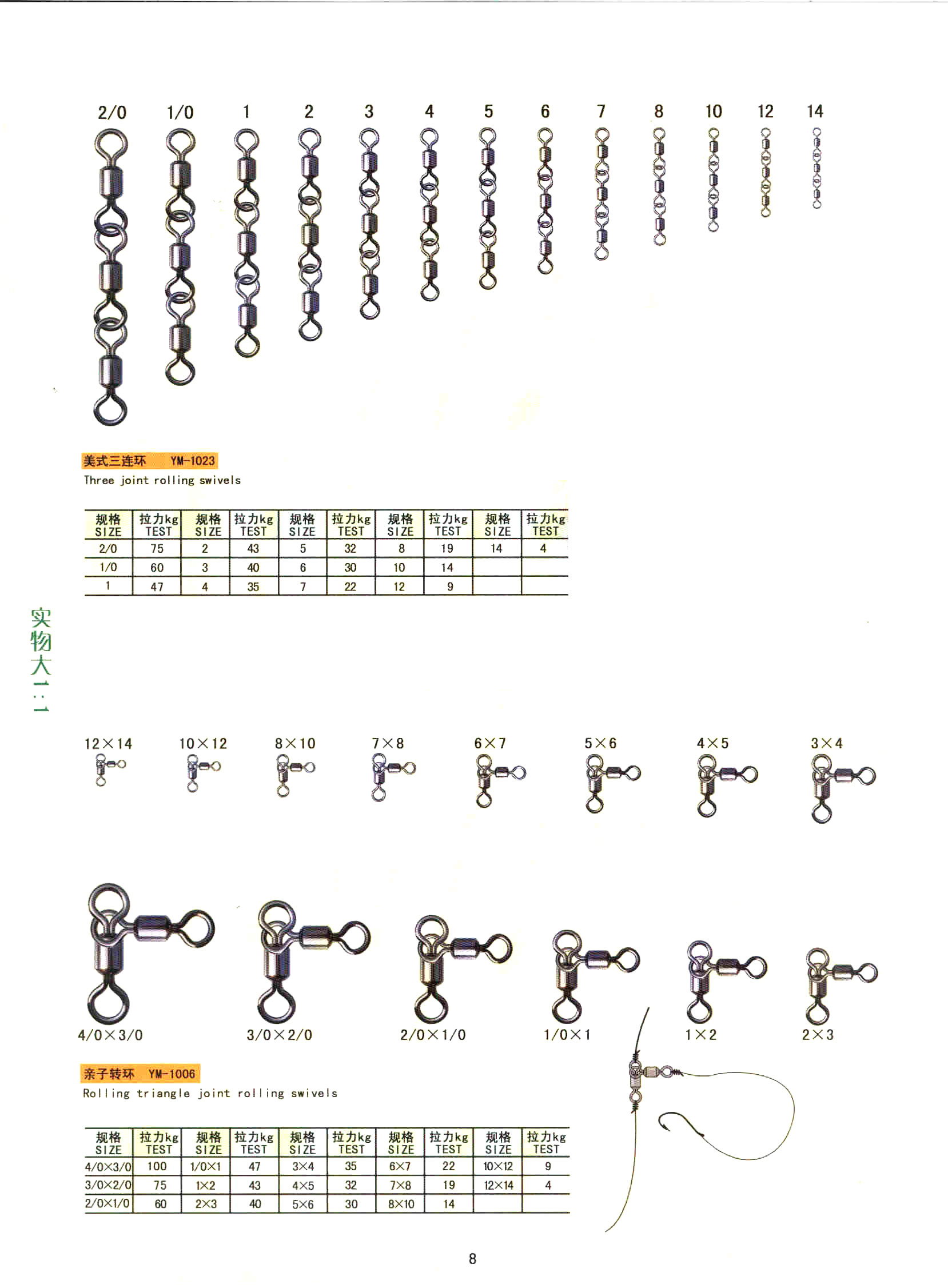 2/0 1/0 1 2 3 4 5 6 7 8 10 12 14

美式三连环 YM-1023
Three joint rolling swivels

| 规格 SIZE | 拉力kg TEST | 规格 SIZE | 拉力kg TEST | 规格 SIZE | 拉力kg TEST | 规格 SIZE | 拉力kg TEST | 规格 SIZE | 拉力kg TEST |
|---|---|---|---|---|---|---|---|---|---|
| 2/0 | 75 | 2 | 43 | 5 | 32 | 8 | 19 | 14 | 4 |
| 1/0 | 60 | 3 | 40 | 6 | 30 | 10 | 14 | | |
| 1 | 47 | 4 | 35 | 7 | 22 | 12 | 9 | | |

实物大1:1

12×14 10×12 8×10 7×8 6×7 5×6 4×5 3×4

4/0×3/0 3/0×2/0 2/0×1/0 1/0×1 1×2 2×3

亲子转环 YM-1006
Rolling triangle joint rolling swivels

| 规格 SIZE | 拉力kg TEST | 规格 SIZE | 拉力kg TEST | 规格 SIZE | 拉力kg TEST | 规格 SIZE | 拉力kg TEST | 规格 SIZE | 拉力kg TEST |
|---|---|---|---|---|---|---|---|---|---|
| 4/0×3/0 | 100 | 1/0×1 | 47 | 3×4 | 35 | 6×7 | 22 | 10×12 | 9 |
| 3/0×2/0 | 75 | 1×2 | 43 | 4×5 | 32 | 7×8 | 19 | 12×14 | 4 |
| 2/0×1/0 | 60 | 2×3 | 40 | 5×6 | 30 | 8×10 | 14 | | |

8